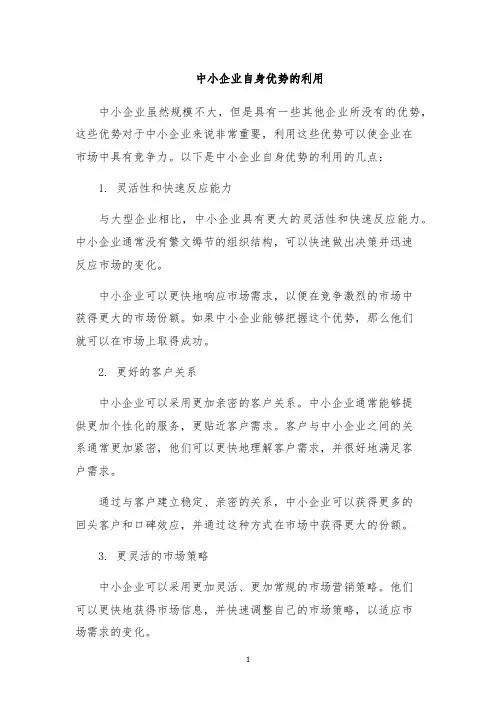 中小企业自身优势的利用

中小企业虽然规模不大，但是具有一些其他企业所没有的优势，这些优势对于中小企业来说非常重要，利用这些优势可以使企业在市场中具有竞争力。以下是中小企业自身优势的利用的几点：

1. 灵活性和快速反应能力

与大型企业相比，中小企业具有更大的灵活性和快速反应能力。中小企业通常没有繁文缛节的组织结构，可以快速做出决策并迅速反应市场的变化。

中小企业可以更快地响应市场需求，以便在竞争激烈的市场中获得更大的市场份额。如果中小企业能够把握这个优势，那么他们就可以在市场上取得成功。

2. 更好的客户关系

中小企业可以采用更加亲密的客户关系。中小企业通常能够提供更加个性化的服务，更贴近客户需求。客户与中小企业之间的关系通常更加紧密，他们可以更快地理解客户需求，并很好地满足客户需求。

通过与客户建立稳定、亲密的关系，中小企业可以获得更多的回头客户和口碑效应，并通过这种方式在市场中获得更大的份额。

3. 更灵活的市场策略

中小企业可以采用更加灵活、更加常规的市场营销策略。他们可以更快地获得市场信息，并快速调整自己的市场策略，以适应市场需求的变化。

1